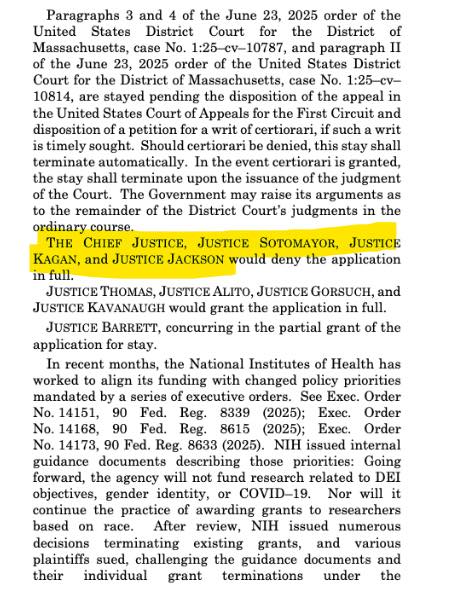 Paragraphs 3 and 4 of the June 23, 2025 order of the United States District Court for the District of Massachusetts, case No. 1:25–cv–10787, and paragraph II of the June 23, 2025 order of the United States District Court for the District of Massachusetts, case No. 1:25–cv–10814, are stayed pending the disposition of the appeal in the United States Court of Appeals for the First Circuit and disposition of a petition for a writ of certiorari, if such a writ is timely sought. Should certiorari be denied, this stay shall terminate automatically. In the event certiorari is granted, the stay shall terminate upon the issuance of the judgment of the Court. The Government may raise its arguments as to the remainder of the District Court's judgments in the ordinary course.

THE CHIEF JUSTICE, JUSTICE SOTOMAYOR, JUSTICE KAGAN, and JUSTICE JACKSON would deny the application in full.

JUSTICE THOMAS, JUSTICE ALITO, JUSTICE GORSUCH, and JUSTICE KAVANAUGH would grant the application in full.

JUSTICE BARRETT, concurring in the partial grant of the application for stay.

In recent months, the National Institutes of Health has worked to align its funding with changed policy priorities mandated by a series of executive orders. See Exec. Order No. 14151, 90 Fed. Reg. 8339 (2025); Exec. Order No. 14168, 90 Fed. Reg. 8615 (2025); Exec. Order No. 14173, 90 Fed. Reg. 8633 (2025). NIH issued internal guidance documents describing those priorities: Going forward, the agency will not fund research related to DEI objectives, gender identity, or COVID–19. Nor will it continue the practice of awarding grants to researchers based on race. After review, NIH issued numerous decisions terminating existing grants, and various plaintiffs sued, challenging the guidance documents and their individual grant terminations under the